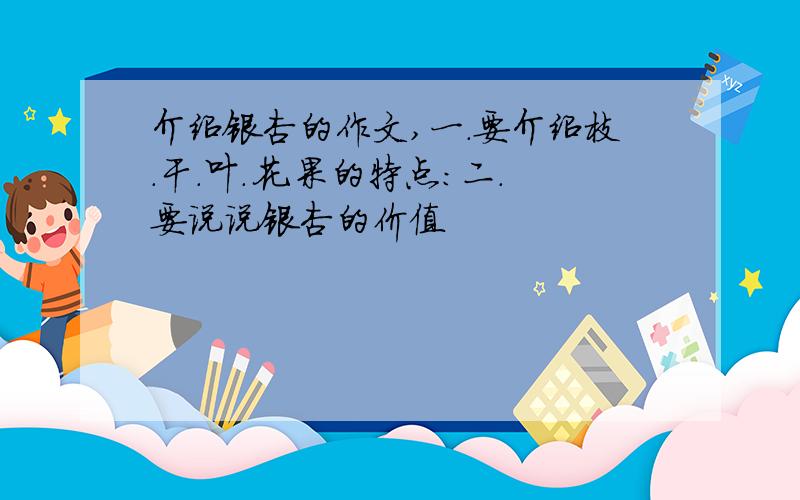 介绍银杏的作文,一.要介绍枝.干.叶.花果的特点:二.要说说银杏的价值

xyz